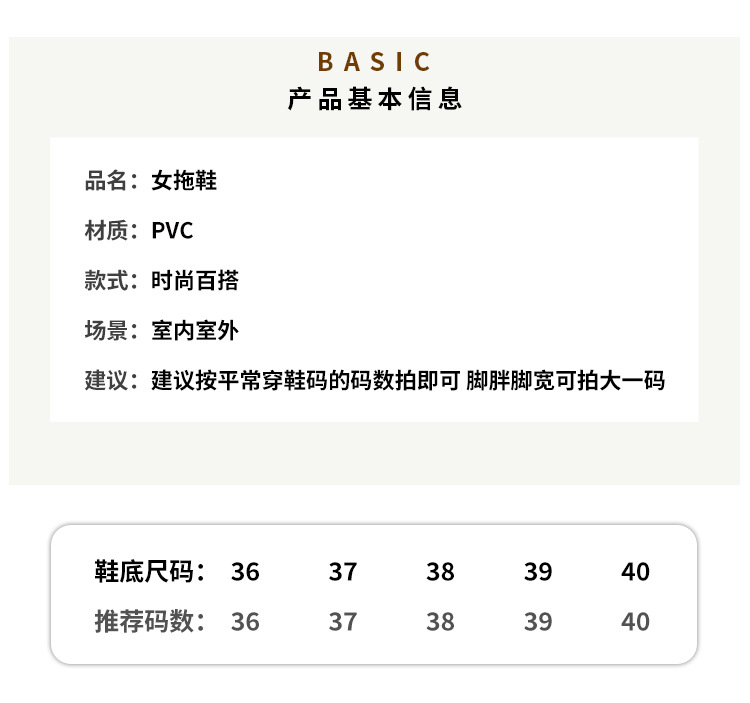 BASIC
产品基本信息

品名：女拖鞋

材质：PVC

款式：时尚百搭

场景：室内室外

建议：建议按平常穿鞋码的码数拍即可 脚胖脚宽可拍大一码

| 鞋底尺码： | 36 | 37 | 38 | 39 | 40 |
|---|---|---|---|---|---|
| 推荐码数： | 36 | 37 | 38 | 39 | 40 |